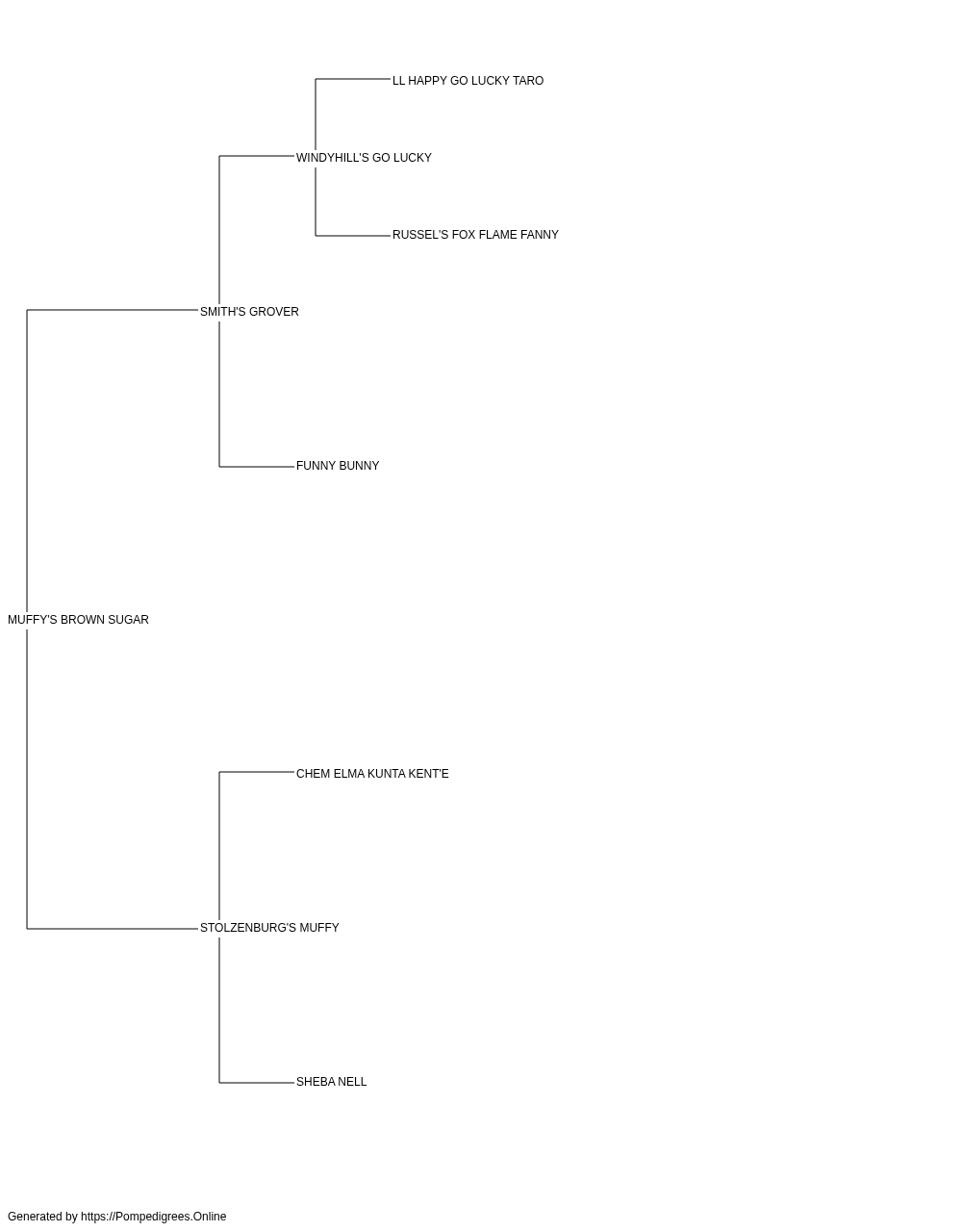 LL HAPPY GO LUCKY TARO

WINDYHILL'S GO LUCKY

RUSSEL'S FOX FLAME FANNY

SMITH'S GROVER

FUNNY BUNNY

MUFFY'S BROWN SUGAR

CHEM ELMA KUNTA KENT'E

STOLZENBURG'S MUFFY

SHEBA NELL

Generated by https://Pompedigrees.Online